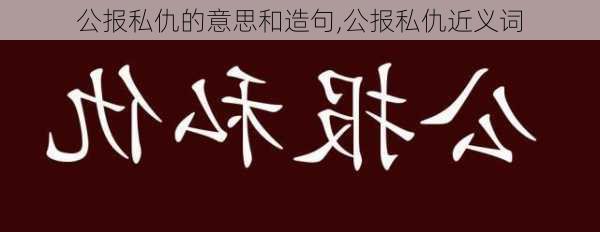 公报私仇的意思和造句,公报私仇近义词

公报私仇